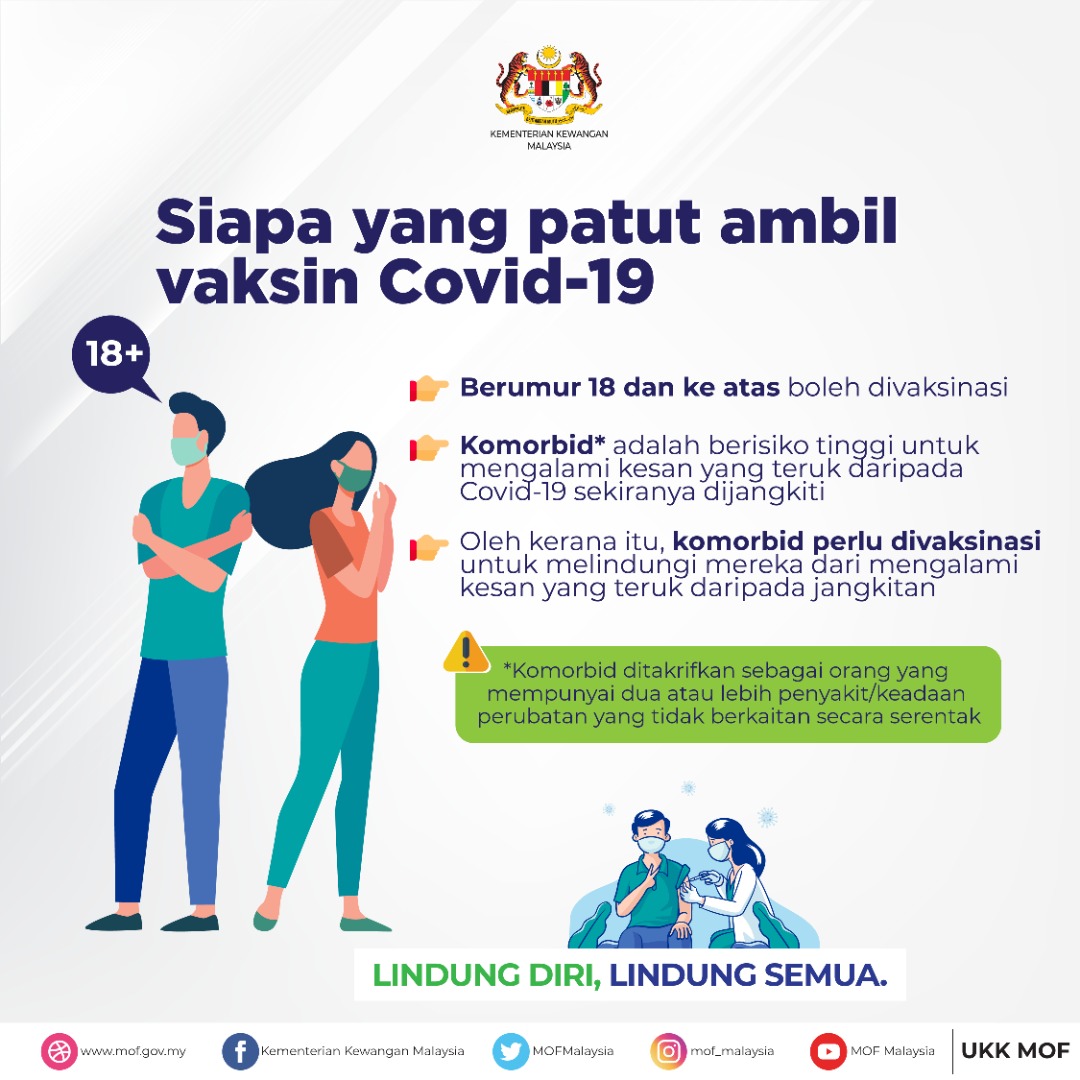 KEMENTERIAN KEWANGAN MALAYSIA

Siapa yang patut ambil vaksin Covid-19

18+

Berumur 18 dan ke atas boleh divaksinasi

Komorbid* adalah berisiko tinggi untuk mengalami kesan yang teruk daripada Covid-19 sekiranya dijangkiti

Oleh kerana itu, komorbid perlu divaksinasi untuk melindungi mereka dari mengalami kesan yang teruk daripada jangkitan

*Komorbid ditakrifkan sebagai orang yang mempunyai dua atau lebih penyakit/keadaan perubatan yang tidak berkaitan secara serentak

LINDUNG DIRI, LINDUNG SEMUA.

www.mof.gov.my Kementerian Kewangan Malaysia MOFMalaysia mof_malaysia MOF Malaysia UKK MOF